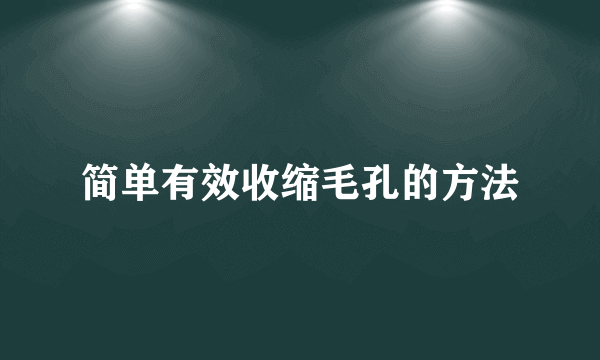 简单有效收缩毛孔的方法